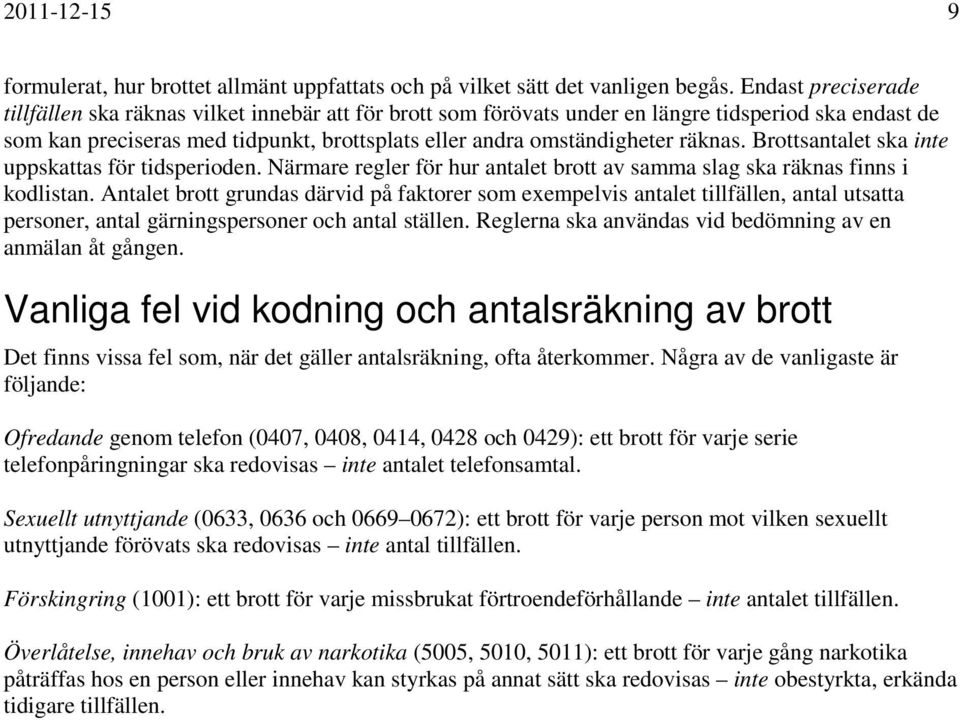 2011-12-15 9

formulerat, hur brottet allmänt uppfattats och på vilket sätt det vanligen begås. Endast preciserade tillfällen ska räknas vilket innebär att för brott som förövats under en längre tidsperiod ska endast de som kan preciseras med tidpunkt, brottsplats eller andra omständigheter räknas. Brottsantalet ska inte uppskattas för tidsperioden. Närmare regler för hur antalet brott av samma slag ska räknas finns i kodlistan. Antalet brott grundas därvid på faktorer som exempelvis antalet tillfällen, antal utsatta personer, antal gärningspersoner och antal ställen. Reglerna ska användas vid bedömning av en anmälan åt gången.

Vanliga fel vid kodning och antalsräkning av brott

Det finns vissa fel som, när det gäller antalsräkning, ofta återkommer. Några av de vanligaste är följande:

Ofredande genom telefon (0407, 0408, 0414, 0428 och 0429): ett brott för varje serie telefonpåringningar ska redovisas – inte antalet telefonsamtal.

Sexuellt utnyttjande (0633, 0636 och 0669–0672): ett brott för varje person mot vilken sexuellt utnyttjande förövats ska redovisas – inte antal tillfällen.

Förskingring (1001): ett brott för varje missbrukat förtroendeförhållande – inte antalet tillfällen.

Överlåtelse, innehav och bruk av narkotika (5005, 5010, 5011): ett brott för varje gång narkotika påträffas hos en person eller innehav kan styrkas på annat sätt ska redovisas – inte obestyrkta, erkända tidigare tillfällen.